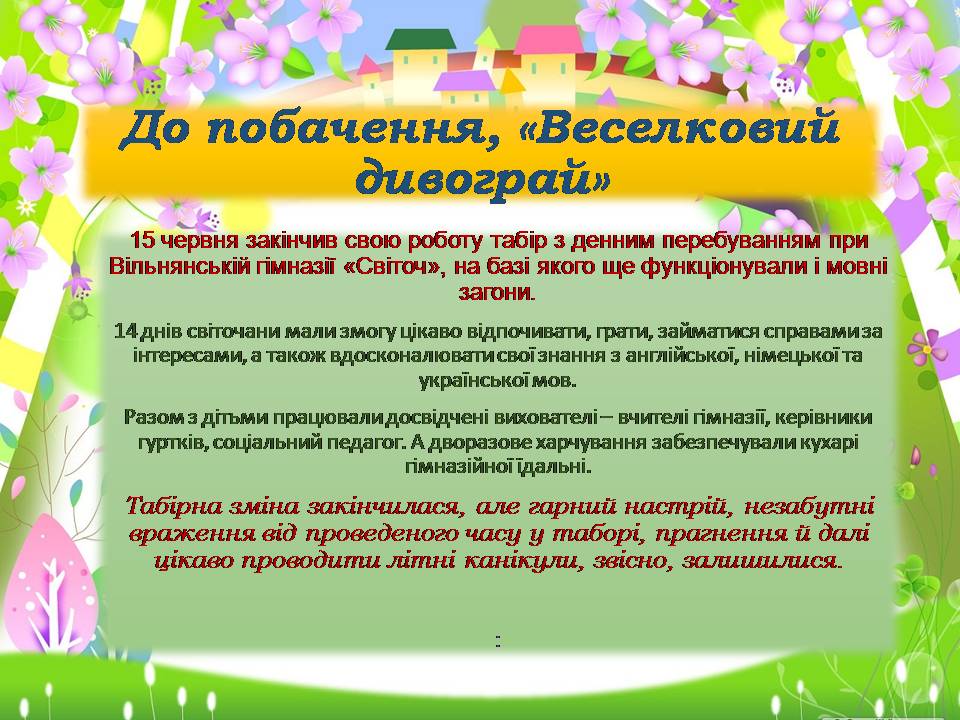 До побачення, «Веселковий дивограй»

15 червня закінчив свою роботу табір з денним перебуванням при Вільнянській гімназії «Світоч», на базі якого ще функціонували і мовні загони.

14 днів світочани мали змогу цікаво відпочивати, грати, займатися справами за інтересами, а також вдосконалювати свої знання з англійської, німецької та української мов.

Разом з дітьми працювали досвідчені вихователі – вчителі гімназії, керівники гуртків, соціальний педагог. А дворазове харчування забезпечували кухарі гімназійної їдальні.

Табірна зміна закінчилася, але гарний настрій, незабутні враження від проведеного часу у таборі, прагнення й далі цікаво проводити літні канікули, звісно, залишилися.

: